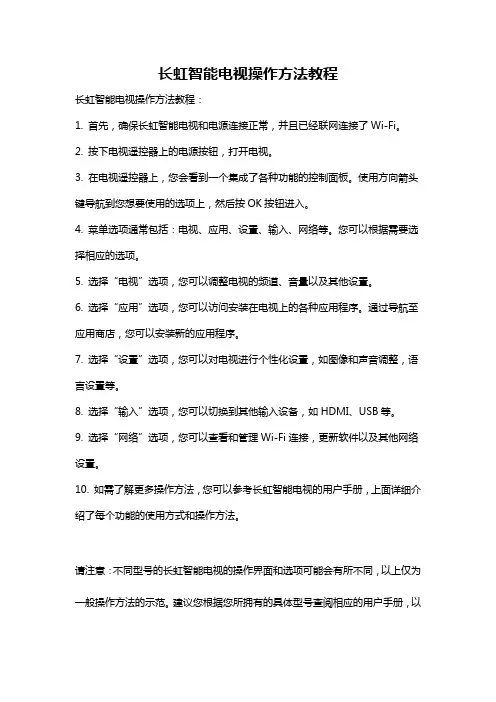 长虹智能电视操作方法教程

长虹智能电视操作方法教程：

1. 首先，确保长虹智能电视和电源连接正常，并且已经联网连接了 Wi-Fi。

2. 按下电视遥控器上的电源按钮，打开电视。

3. 在电视遥控器上，您会看到一个集成了各种功能的控制面板。使用方向箭头键导航到您想要使用的选项上，然后按 OK 按钮进入。

4. 菜单选项通常包括：电视、应用、设置、输入、网络等。您可以根据需要选择相应的选项。

5. 选择“电视”选项，您可以调整电视的频道、音量以及其他设置。

6. 选择“应用”选项，您可以访问安装在电视上的各种应用程序。通过导航至应用商店，您可以安装新的应用程序。

7. 选择“设置”选项，您可以对电视进行个性化设置，如图像和声音调整，语言设置等。

8. 选择“输入”选项，您可以切换到其他输入设备，如 HDMI、USB 等。

9. 选择“网络”选项，您可以查看和管理 Wi-Fi 连接，更新软件以及其他网络设置。

10. 如需了解更多操作方法，您可以参考长虹智能电视的用户手册，上面详细介绍了每个功能的使用方式和操作方法。

请注意：不同型号的长虹智能电视的操作界面和选项可能会有所不同，以上仅为一般操作方法的示范。建议您根据您所拥有的具体型号查阅相应的用户手册，以